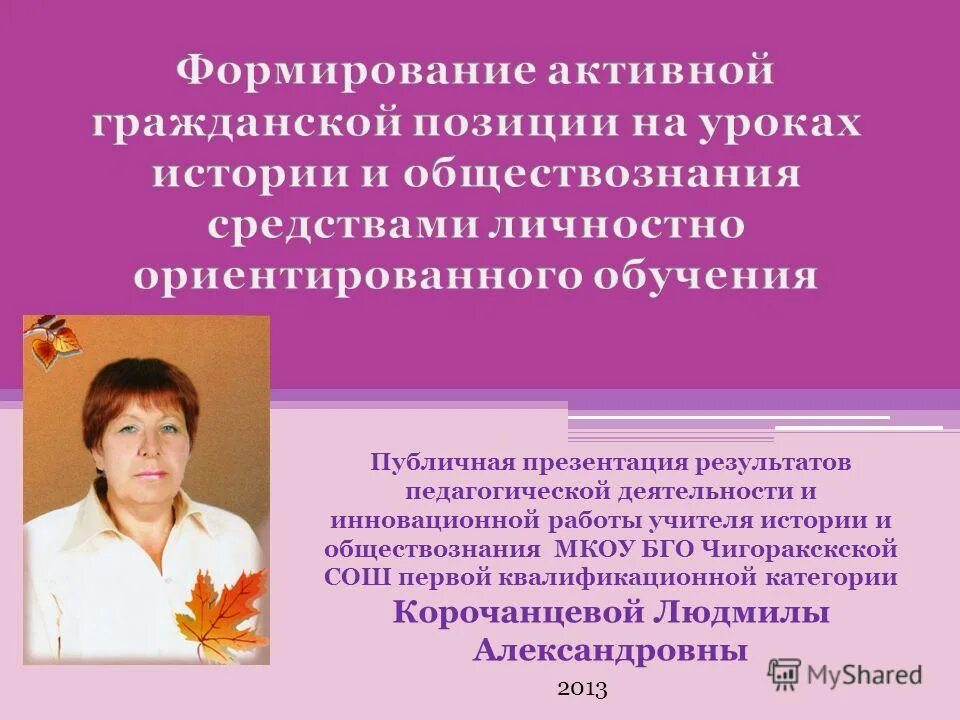 Формирование активной гражданской позиции на уроках истории и обществознания средствами личностно ориентированного обучения

Публичная презентация результатов педагогической деятельности и инновационной работы учителя истории и обществознания МКОУ БГО Чигоракскской СОШ первой квалификационной категории

Корочанцевой Людмилы Александровны

2013

MyShared